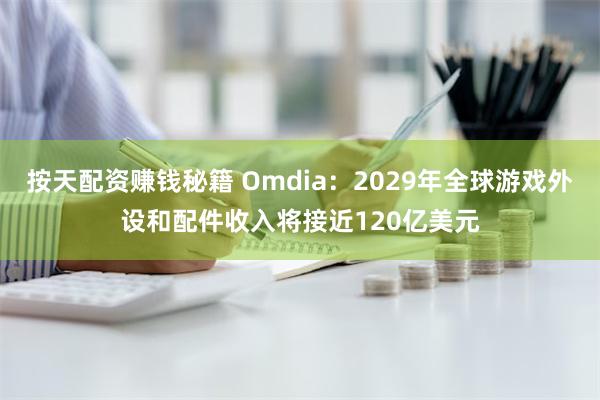 按天配资赚钱秘籍 Omdia：2029年全球游戏外设和配件收入将接近120亿美元